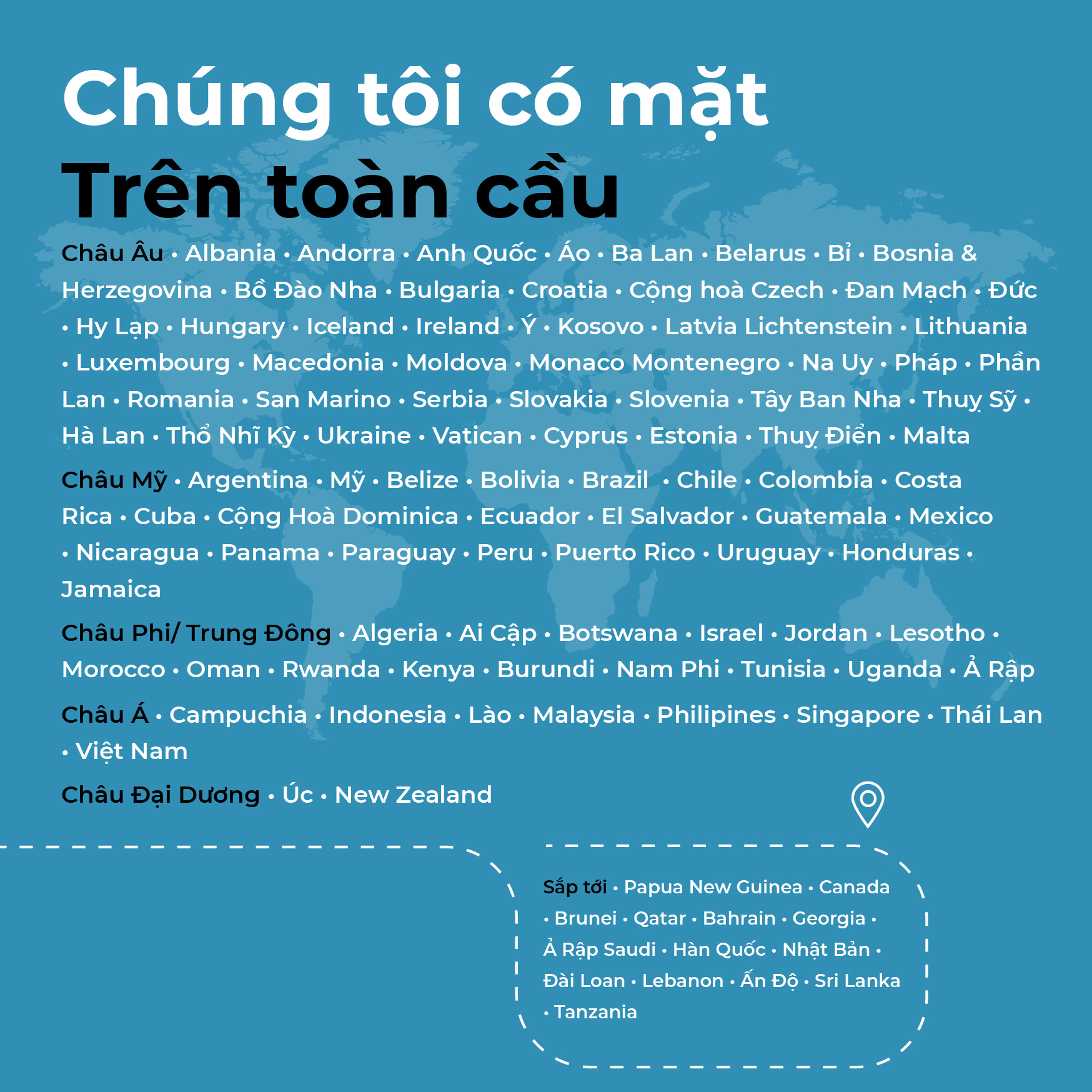 Chúng tôi có mặt
Trên toàn cầu

Châu Âu • Albania • Andorra • Anh Quốc • Áo • Ba Lan • Belarus • Bỉ • Bosnia & Herzegovina • Bồ Đào Nha • Bulgaria • Croatia • Cộng hoà Czech • Đan Mạch • Đức • Hy Lạp • Hungary • Iceland • Ireland • Ý • Kosovo • Latvia Lichtenstein • Lithuania • Luxembourg • Macedonia • Moldova • Monaco Montenegro • Na Uy • Pháp • Phần Lan • Romania • San Marino • Serbia • Slovakia • Slovenia • Tây Ban Nha • Thuỵ Sỹ • Hà Lan • Thổ Nhĩ Kỳ • Ukraine • Vatican • Cyprus • Estonia • Thuỵ Điển • Malta

Châu Mỹ • Argentina • Mỹ • Belize • Bolivia • Brazil • Chile • Colombia • Costa Rica • Cuba • Cộng Hoà Dominica • Ecuador • El Salvador • Guatemala • Mexico • Nicaragua • Panama • Paraguay • Peru • Puerto Rico • Uruguay • Honduras • Jamaica

Châu Phi/ Trung Đông • Algeria • Ai Cập • Botswana • Israel • Jordan • Lesotho • Morocco • Oman • Rwanda • Kenya • Burundi • Nam Phi • Tunisia • Uganda • Ả Rập

Châu Á • Campuchia • Indonesia • Lào • Malaysia • Philipines • Singapore • Thái Lan • Việt Nam

Châu Đại Dương • Úc • New Zealand

Sắp tới • Papua New Guinea • Canada • Brunei • Qatar • Bahrain • Georgia • Ả Rập Saudi • Hàn Quốc • Nhật Bản • Đài Loan • Lebanon • Ấn Độ • Sri Lanka • Tanzania